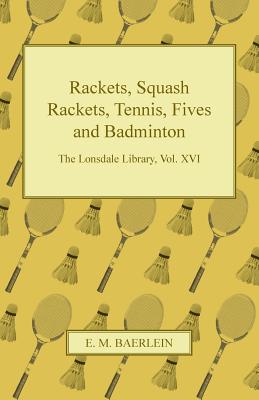 Rackets, Squash Rackets, Tennis, Fives and Badminton

The Lonsdale Library, Vol. XVI

E. M. BAERLEIN